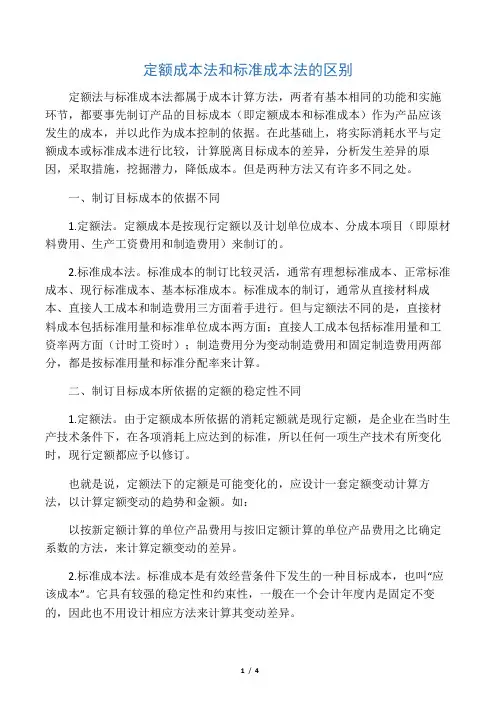 定额成本法和标准成本法的区别

定额法与标准成本法都属于成本计算方法，两者有基本相同的功能和实施环节，都要事先制订产品的目标成本（即定额成本和标准成本）作为产品应该发生的成本，并以此作为成本控制的依据。在此基础上，将实际消耗水平与定额成本或标准成本进行比较，计算脱离目标成本的差异，分析发生差异的原因，采取措施，挖掘潜力，降低成本。但是两种方法又有许多不同之处。

一、制订目标成本的依据不同

1.定额法。定额成本是按现行定额以及计划单位成本、分成本项目（即原材料费用、生产工资费用和制造费用）来制订的。

2.标准成本法。标准成本的制订比较灵活，通常有理想标准成本、正常标准成本、现行标准成本、基本标准成本。标准成本的制订，通常从直接材料成本、直接人工成本和制造费用三方面着手进行。但与定额法不同的是，直接材料成本包括标准用量和标准单位成本两方面：直接人工成本包括标准用量和工资率两方面（计时工资时）；制造费用分为变动制造费用和固定制造费用两部分，都是按标准用量和标准分配率来计算。

二、制订目标成本所依据的定额的稳定性不同

1.定额法。由于定额成本所依据的消耗定额就是现行定额，是企业在当时生产技术条件下，在各项消耗上应达到的标准，所以任何一项生产技术有所变化时，现行定额都应予以修订。

也就是说，定额法下的定额是可能变化的，应设计一套定额变动计算方法，以计算定额变动的趋势和金额。如：

以按新定额计算的单位产品费用与按旧定额计算的单位产品费用之比确定系数的方法，来计算定额变动的差异。

2.标准成本法。标准成本是有效经营条件下发生的一种目标成本，也叫“应该成本”。它具有较强的稳定性和约束性，一般在一个会计年度内是固定不变的，因此也不用设计相应方法来计算其变动差异。

1 / 4